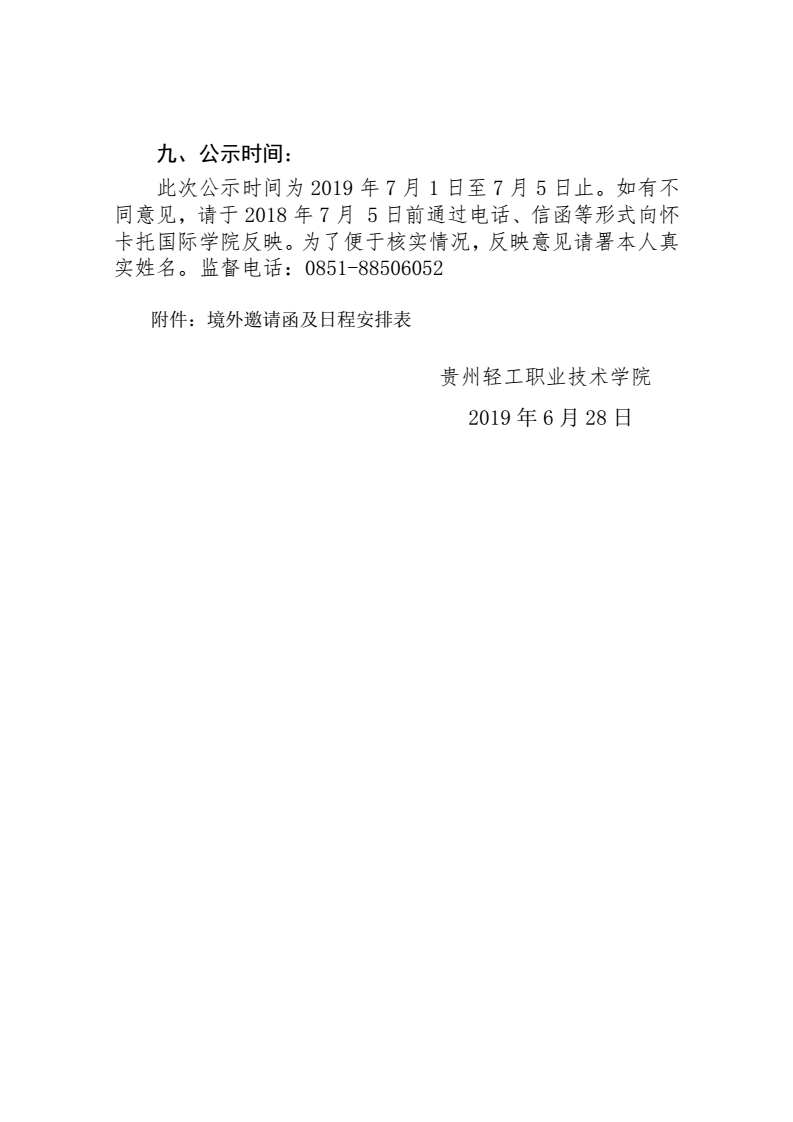 九、公示时间：

此次公示时间为 2019 年 7 月 1 日至 7 月 5 日止。如有不同意见，请于 2018 年 7 月 5 日前通过电话、信函等形式向怀卡托国际学院反映。为了便于核实情况，反映意见请署本人真实姓名。监督电话：0851-88506052

附件：境外邀请函及日程安排表

贵州轻工职业技术学院

2019 年 6 月 28 日